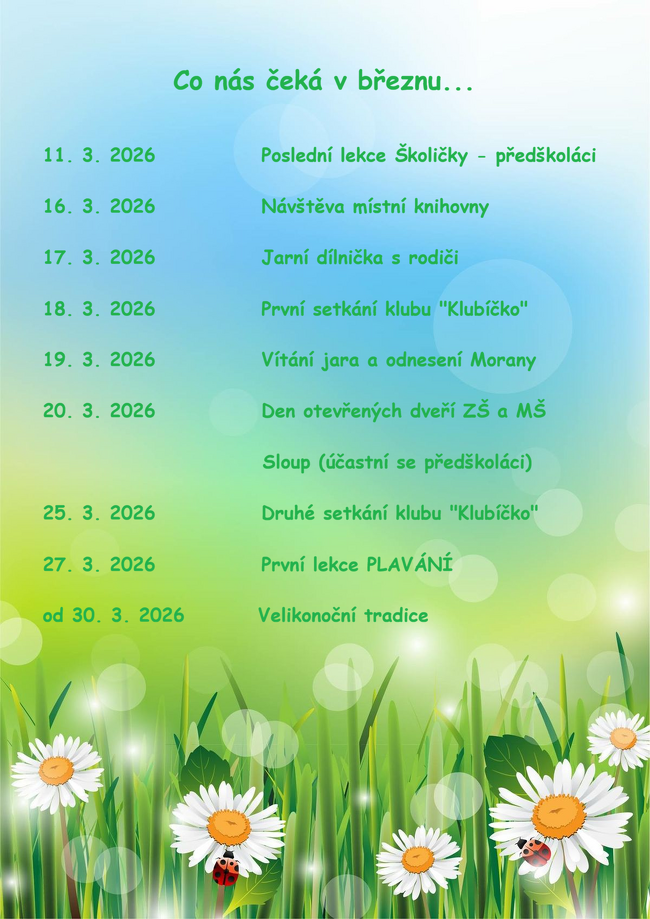 Co nás čeká v březnu...

11. 3. 2026 Poslední lekce Školičky - předškoláci

16. 3. 2026 Návštěva místní knihovny

17. 3. 2026 Jarní dílnička s rodiči

18. 3. 2026 První setkání klubu "Klubíčko"

19. 3. 2026 Vítání jara a odnesení Morany

20. 3. 2026 Den otevřených dveří ZŠ a MŠ

Sloup (účastní se předškoláci)

25. 3. 2026 Druhé setkání klubu "Klubíčko"

27. 3. 2026 První lekce PLAVÁNÍ

od 30. 3. 2026 Velikonoční tradice